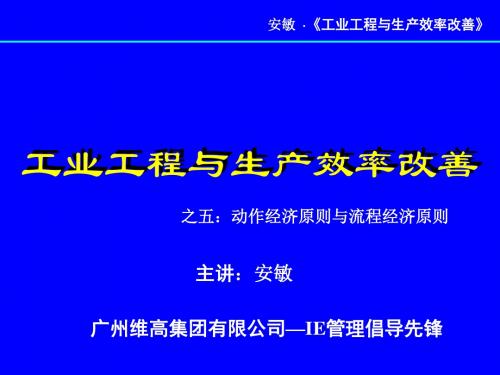 安敏 ·《工业工程与生产效率改善》

工业工程与生产效率改善

之五：动作经济原则与流程经济原则

主讲：安敏

广州维高集团有限公司—IE管理倡导先锋